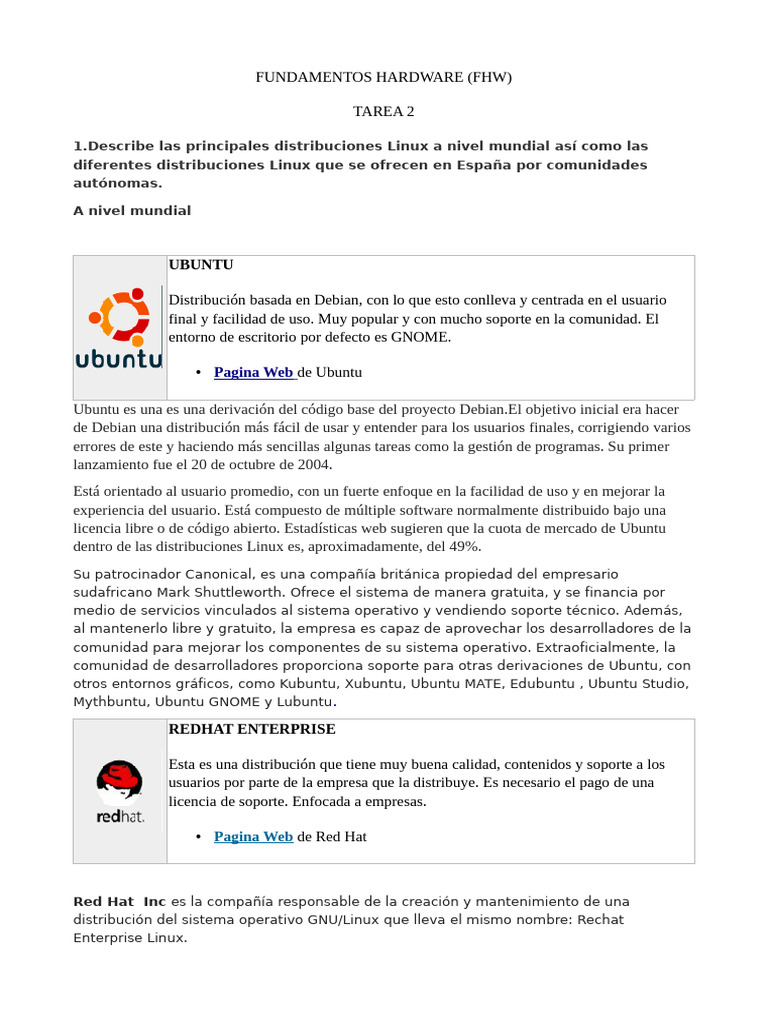 FUNDAMENTOS HARDWARE (FHW)

TAREA 2

1.Describe las principales distribuciones Linux a nivel mundial así como las diferentes distribuciones Linux que se ofrecen en España por comunidades autónomas.

A nivel mundial

ubuntu

UBUNTU

Distribución basada en Debian, con lo que esto conlleva y centrada en el usuario final y facilidad de uso. Muy popular y con mucho soporte en la comunidad. El entorno de escritorio por defecto es GNOME.

• Pagina Web de Ubuntu

Ubuntu es una es una derivación del código base del proyecto Debian.El objetivo inicial era hacer de Debian una distribución más fácil de usar y entender para los usuarios finales, corrigiendo varios errores de este y haciendo más sencillas algunas tareas como la gestión de programas. Su primer lanzamiento fue el 20 de octubre de 2004.

Está orientado al usuario promedio, con un fuerte enfoque en la facilidad de uso y en mejorar la experiencia del usuario. Está compuesto de múltiple software normalmente distribuido bajo una licencia libre o de código abierto. Estadísticas web sugieren que la cuota de mercado de Ubuntu dentro de las distribuciones Linux es, aproximadamente, del 49%.

Su patrocinador Canonical, es una compañía británica propiedad del empresario sudafricano Mark Shuttleworth. Ofrece el sistema de manera gratuita, y se financia por medio de servicios vinculados al sistema operativo y vendiendo soporte técnico. Además, al mantenerlo libre y gratuito, la empresa es capaz de aprovechar los desarrolladores de la comunidad para mejorar los componentes de su sistema operativo. Extraoficialmente, la comunidad de desarrolladores proporciona soporte para otras derivaciones de Ubuntu, con otros entornos gráficos, como Kubuntu, Xubuntu, Ubuntu MATE, Edubuntu , Ubuntu Studio, Mythbuntu, Ubuntu GNOME y Lubuntu.

redhat.

REDHAT ENTERPRISE

Esta es una distribución que tiene muy buena calidad, contenidos y soporte a los usuarios por parte de la empresa que la distribuye. Es necesario el pago de una licencia de soporte. Enfocada a empresas.

• Pagina Web de Red Hat

Red Hat Inc es la compañía responsable de la creación y mantenimiento de una distribución del sistema operativo GNU/Linux que lleva el mismo nombre: Rechat Enterprise Linux.